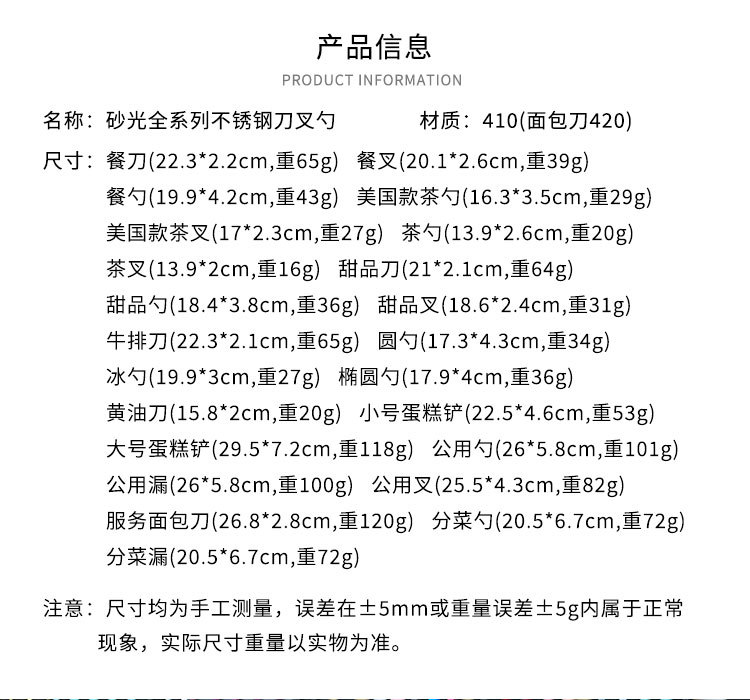 产品信息

PRODUCT INFORMATION

名称：砂光全系列不锈钢刀叉勺　　材质：410(面包刀420)

尺寸：餐刀(22.3*2.2cm,重65g)　餐叉(20.1*2.6cm,重39g)
餐勺(19.9*4.2cm,重43g)　美国款茶勺(16.3*3.5cm,重29g)
美国款茶叉(17*2.3cm,重27g)　茶勺(13.9*2.6cm,重20g)
茶叉(13.9*2cm,重16g)　甜品刀(21*2.1cm,重64g)
甜品勺(18.4*3.8cm,重36g)　甜品叉(18.6*2.4cm,重31g)
牛排刀(22.3*2.1cm,重65g)　圆勺(17.3*4.3cm,重34g)
冰勺(19.9*3cm,重27g)　椭圆勺(17.9*4cm,重36g)
黄油刀(15.8*2cm,重20g)　小号蛋糕铲(22.5*4.6cm,重53g)
大号蛋糕铲(29.5*7.2cm,重118g)　公用勺(26*5.8cm,重101g)
公用漏(26*5.8cm,重100g)　公用叉(25.5*4.3cm,重82g)
服务面包刀(26.8*2.8cm,重120g)　分菜勺(20.5*6.7cm,重72g)
分菜漏(20.5*6.7cm,重72g)

注意：尺寸均为手工测量，误差在±5mm或重量误差±5g内属于正常现象，实际尺寸重量以实物为准。